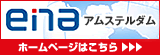 eina アムステルダム

ホームページはこちら ▶▶▶